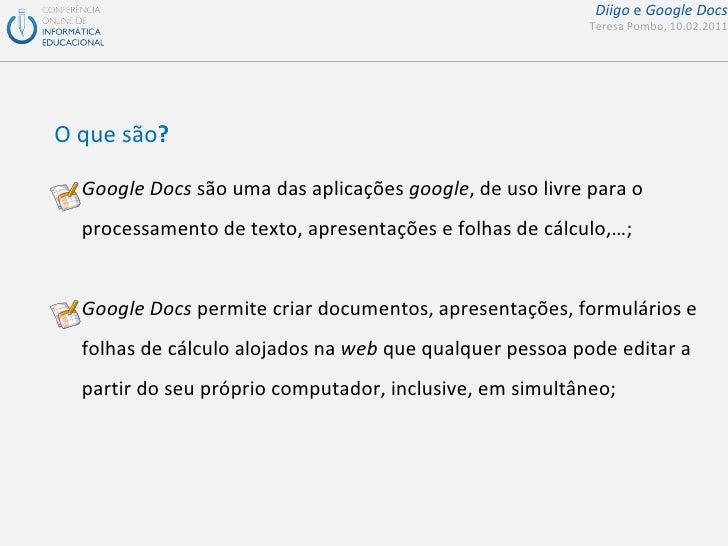 CONFERÊNCIA
ONLINE DE
INFORMÁTICA
EDUCACIONAL

Diigo e Google Docs
Teresa Pombo, 10.02.2011

O que são?

Google Docs são uma das aplicações google, de uso livre para o processamento de texto, apresentações e folhas de cálculo,…;

Google Docs permite criar documentos, apresentações, formulários e folhas de cálculo alojados na web que qualquer pessoa pode editar a partir do seu próprio computador, inclusive, em simultâneo;